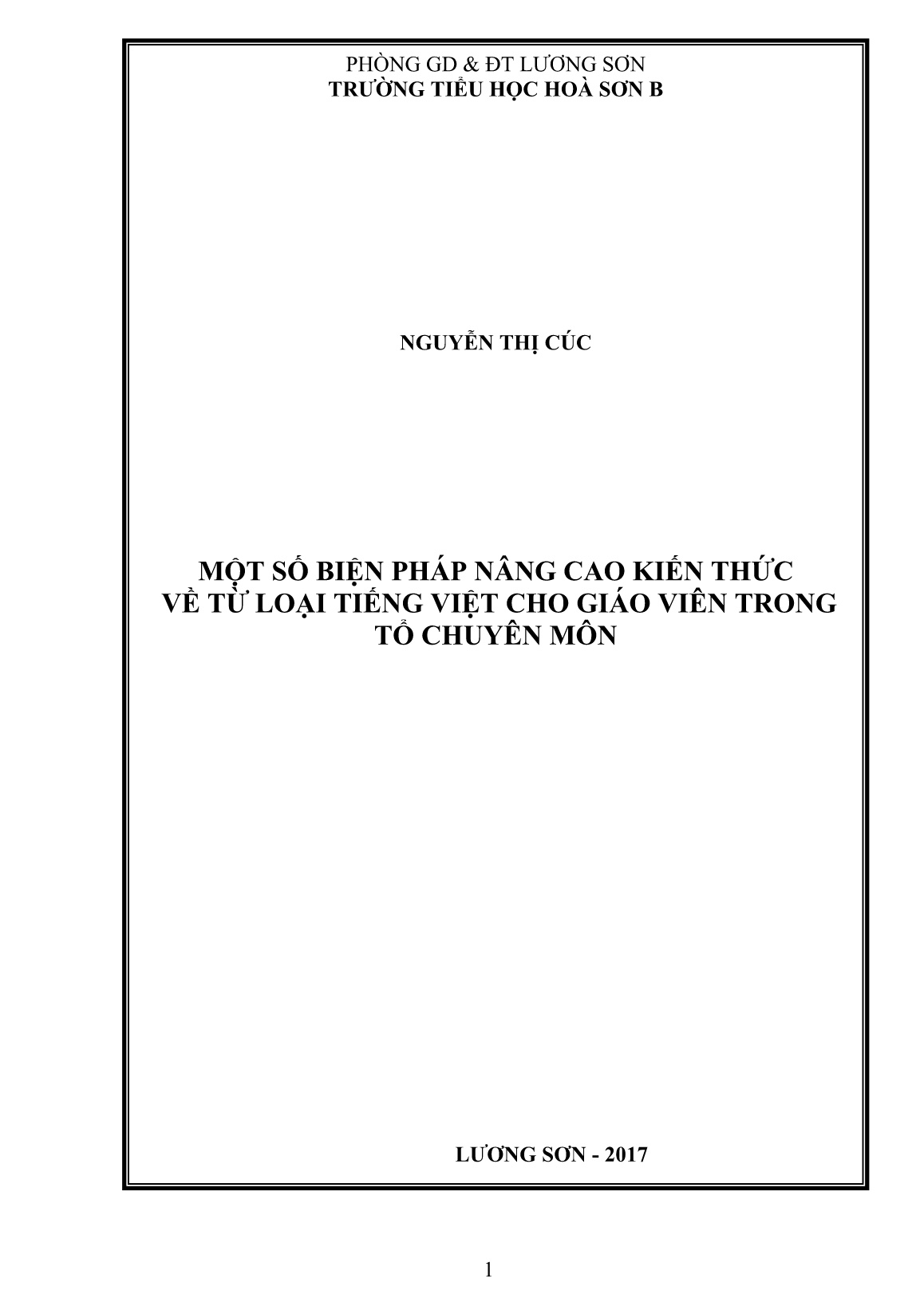 PHÒNG GD & ĐT LƯƠNG SƠN
TRƯỜNG TIỂU HỌC HOÀ SƠN B

NGUYỄN THỊ CÚC

MỘT SỐ BIỆN PHÁP NÂNG CAO KIẾN THỨC VỀ TỪ LOẠI TIẾNG VIỆT CHO GIÁO VIÊN TRONG TỔ CHUYÊN MÔN

LƯƠNG SƠN - 2017

1